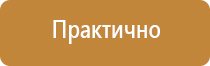 Практично